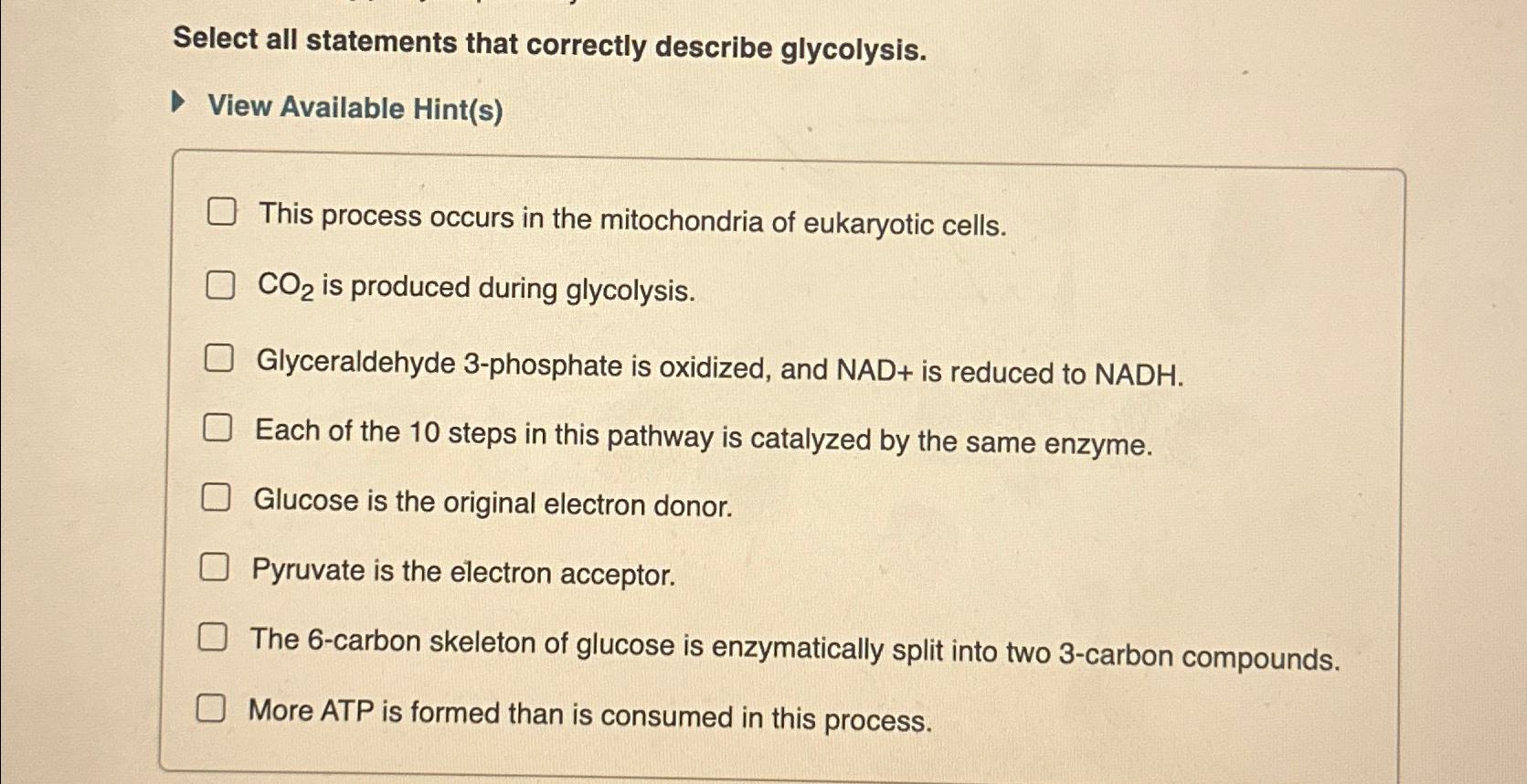 Select all statements that correctly describe glycolysis.

View Available Hint(s)

This process occurs in the mitochondria of eukaryotic cells.

$CO_2$ is produced during glycolysis.

Glyceraldehyde 3-phosphate is oxidized, and NAD+ is reduced to NADH.

Each of the 10 steps in this pathway is catalyzed by the same enzyme.

Glucose is the original electron donor.

Pyruvate is the electron acceptor.

The 6-carbon skeleton of glucose is enzymatically split into two 3-carbon compounds.

More ATP is formed than is consumed in this process.